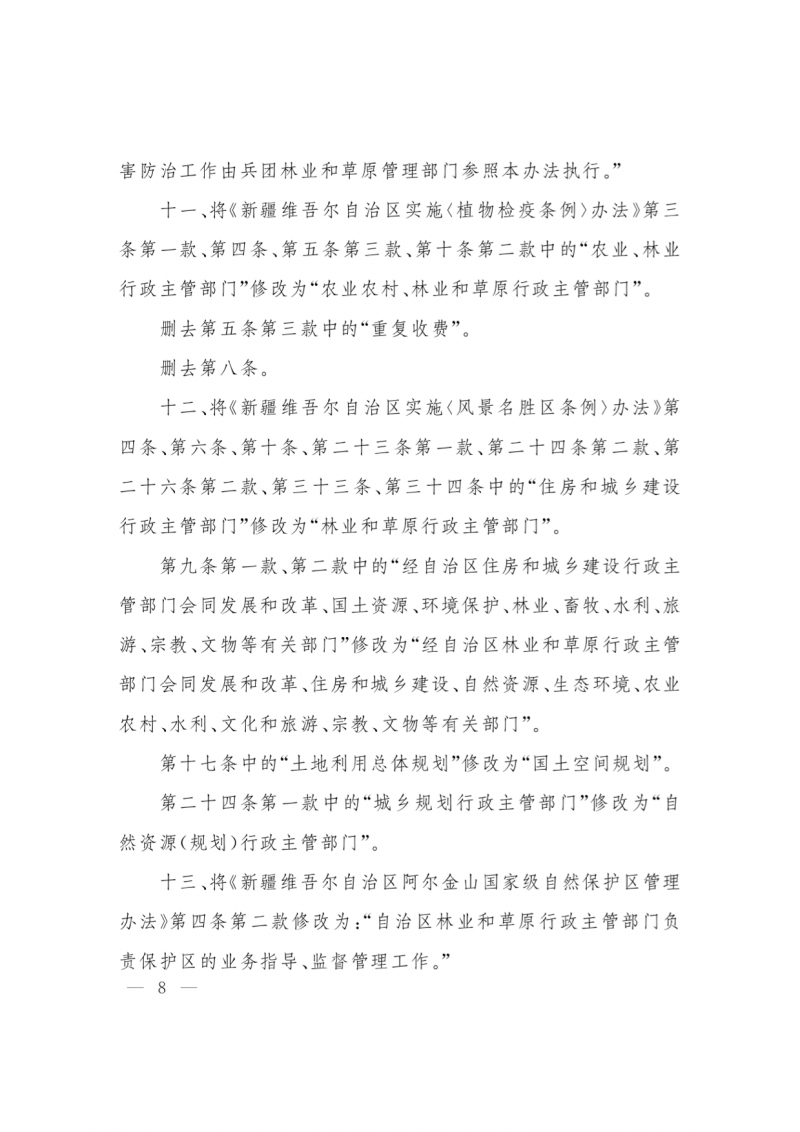 害防治工作由兵团林业和草原管理部门参照本办法执行。”

十一、将《新疆维吾尔自治区实施〈植物检疫条例〉办法》第三条第一款、第四条、第五条第三款、第十条第二款中的“农业、林业行政主管部门”修改为“农业农村、林业和草原行政主管部门”。

删去第五条第三款中的“重复收费”。

删去第八条。

十二、将《新疆维吾尔自治区实施〈风景名胜区条例〉办法》第四条、第六条、第十条、第二十三条第一款、第二十四条第二款、第二十六条第二款、第三十三条、第三十四条中的“住房和城乡建设行政主管部门”修改为“林业和草原行政主管部门”。

第九条第一款、第二款中的“经自治区住房和城乡建设行政主管部门会同发展和改革、国土资源、环境保护、林业、畜牧、水利、旅游、宗教、文物等有关部门”修改为“经自治区林业和草原行政主管部门会同发展和改革、住房和城乡建设、自然资源、生态环境、农业农村、水利、文化和旅游、宗教、文物等有关部门”。

第十七条中的“土地利用总体规划”修改为“国土空间规划”。

第二十四条第一款中的“城乡规划行政主管部门”修改为“自然资源（规划）行政主管部门”。

十三、将《新疆维吾尔自治区阿尔金山国家级自然保护区管理办法》第四条第二款修改为：“自治区林业和草原行政主管部门负责保护区的业务指导、监督管理工作。”

— 8 —